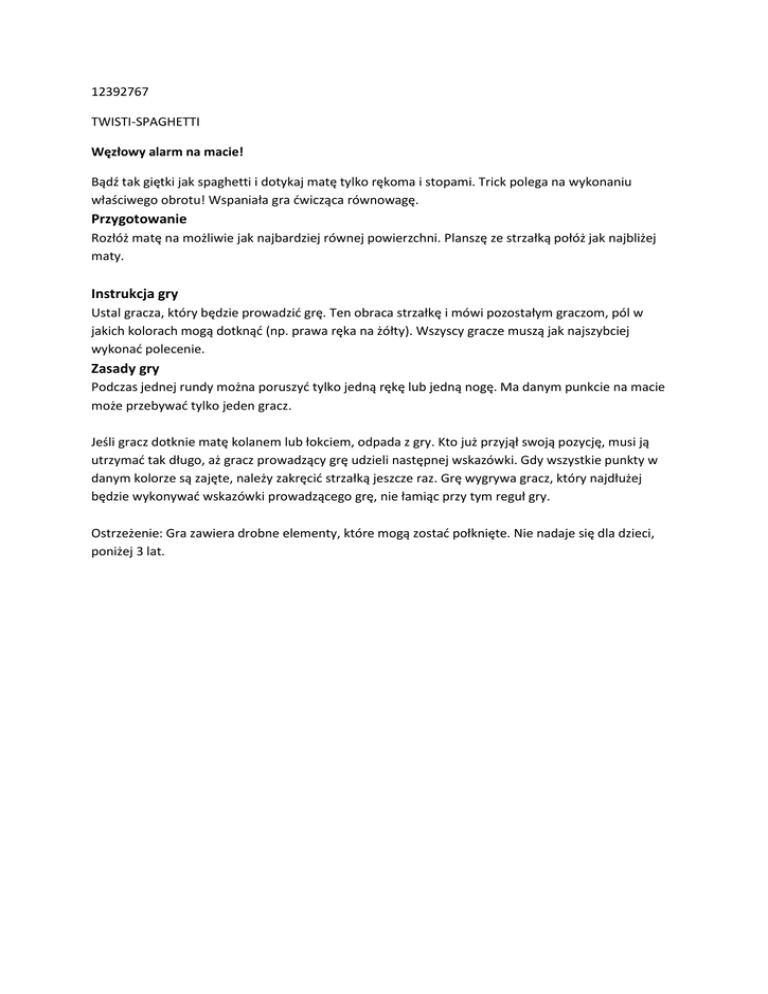 12392767

TWISTI-SPAGHETTI

Węzłowy alarm na macie!

Bądź tak giętki jak spaghetti i dotykaj matę tylko rękoma i stopami. Trick polega na wykonaniu właściwego obrotu! Wspaniała gra ćwicząca równowagę.

Przygotowanie

Rozłóż matę na możliwie jak najbardziej równej powierzchni. Planszę ze strzałką połóż jak najbliżej maty.

Instrukcja gry

Ustal gracza, który będzie prowadzić grę. Ten obraca strzałkę i mówi pozostałym graczom, pól w jakich kolorach mogą dotknąć (np. prawa ręka na żółty). Wszyscy gracze muszą jak najszybciej wykonać polecenie.

Zasady gry

Podczas jednej rundy można poruszyć tylko jedną rękę lub jedną nogę. Ma danym punkcie na macie może przebywać tylko jeden gracz.

Jeśli gracz dotknie matę kolanem lub łokciem, odpada z gry. Kto już przyjął swoją pozycję, musi ją utrzymać tak długo, aż gracz prowadzący grę udzieli następnej wskazówki. Gdy wszystkie punkty w danym kolorze są zajęte, należy zakręcić strzałką jeszcze raz. Grę wygrywa gracz, który najdłużej będzie wykonywać wskazówki prowadzącego grę, nie łamiąc przy tym reguł gry.

Ostrzeżenie: Gra zawiera drobne elementy, które mogą zostać połknięte. Nie nadaje się dla dzieci, poniżej 3 lat.